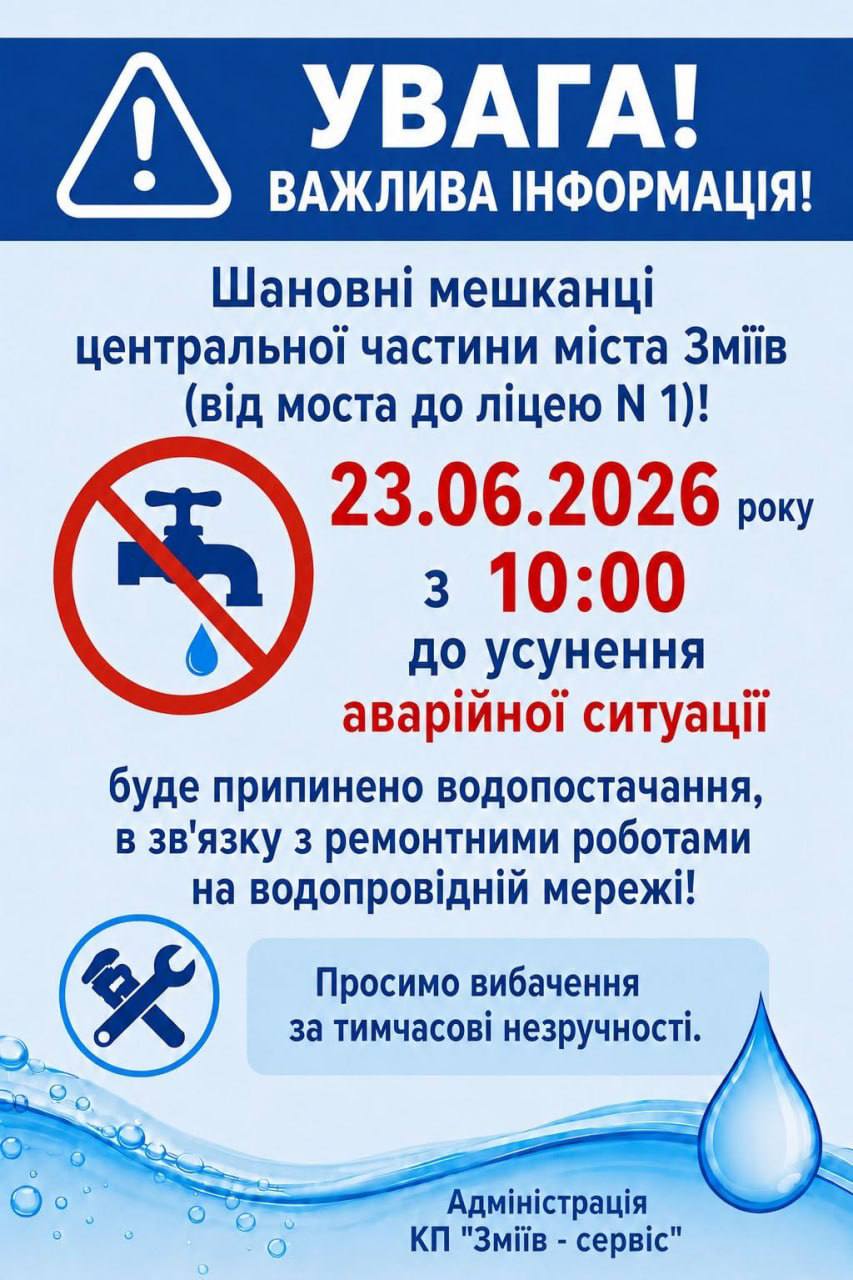 УВАГА!
ВАЖЛИВА ІНФОРМАЦІЯ!

Шановні мешканці центральної частини міста Зміїв (від моста до ліцею N 1)!

23.06.2026 року
з 10:00
до усунення
аварійної ситуації

буде припинено водопостачання, в зв'язку з ремонтними роботами на водопровідній мережі!

Просимо вибачення за тимчасові незручності.

Адміністрація
КП "Зміїв - сервіс"